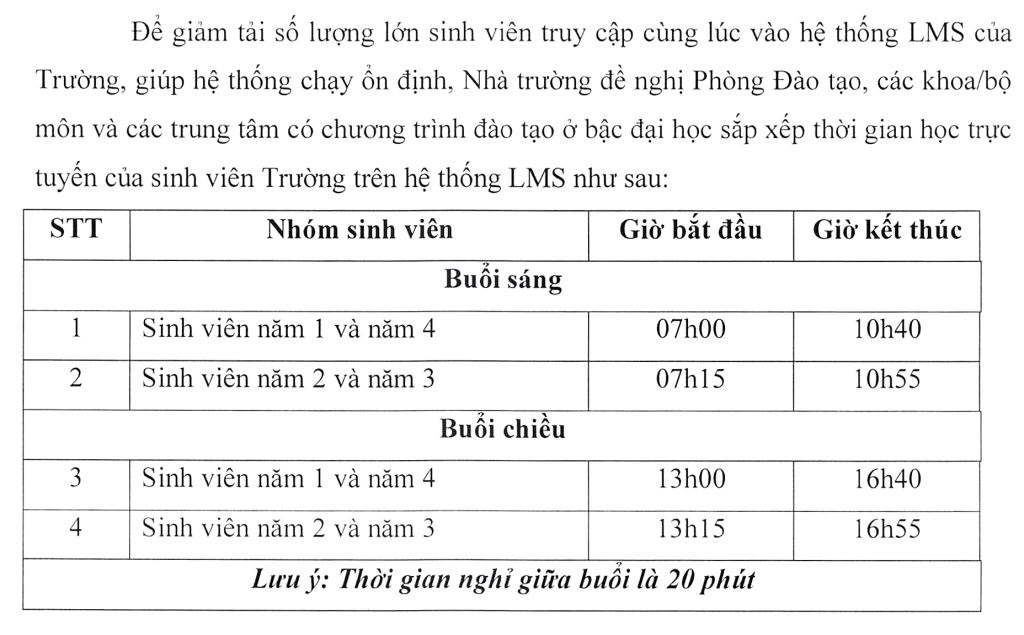 Để giảm tải số lượng lớn sinh viên truy cập cùng lúc vào hệ thống LMS của Trường, giúp hệ thống chạy ổn định, Nhà trường đề nghị Phòng Đào tạo, các khoa/bộ môn và các trung tâm có chương trình đào tạo ở bậc đại học sắp xếp thời gian học trực tuyến của sinh viên Trường trên hệ thống LMS như sau:

| STT | Nhóm sinh viên | Giờ bắt đầu | Giờ kết thúc |
|---|---|---|---|
| Buổi sáng | | | |
| 1 | Sinh viên năm 1 và năm 4 | 07h00 | 10h40 |
| 2 | Sinh viên năm 2 và năm 3 | 07h15 | 10h55 |
| Buổi chiều | | | |
| 3 | Sinh viên năm 1 và năm 4 | 13h00 | 16h40 |
| 4 | Sinh viên năm 2 và năm 3 | 13h15 | 16h55 |
| Lưu ý: Thời gian nghỉ giữa buổi là 20 phút | | | |